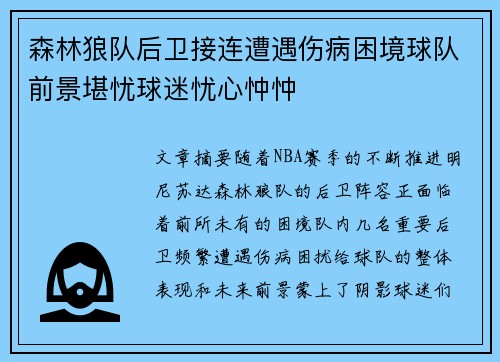 森林狼队后卫接连遭遇伤病困境球队前景堪忧球迷忧心忡忡

文章摘要随着NBA赛季的不断推进明尼苏达森林狼队的后卫阵容正面临着前所未有的困境队内几名重要后卫频繁遭遇伤病困扰给球队的整体表现和未来前景蒙上了阴影球迷们